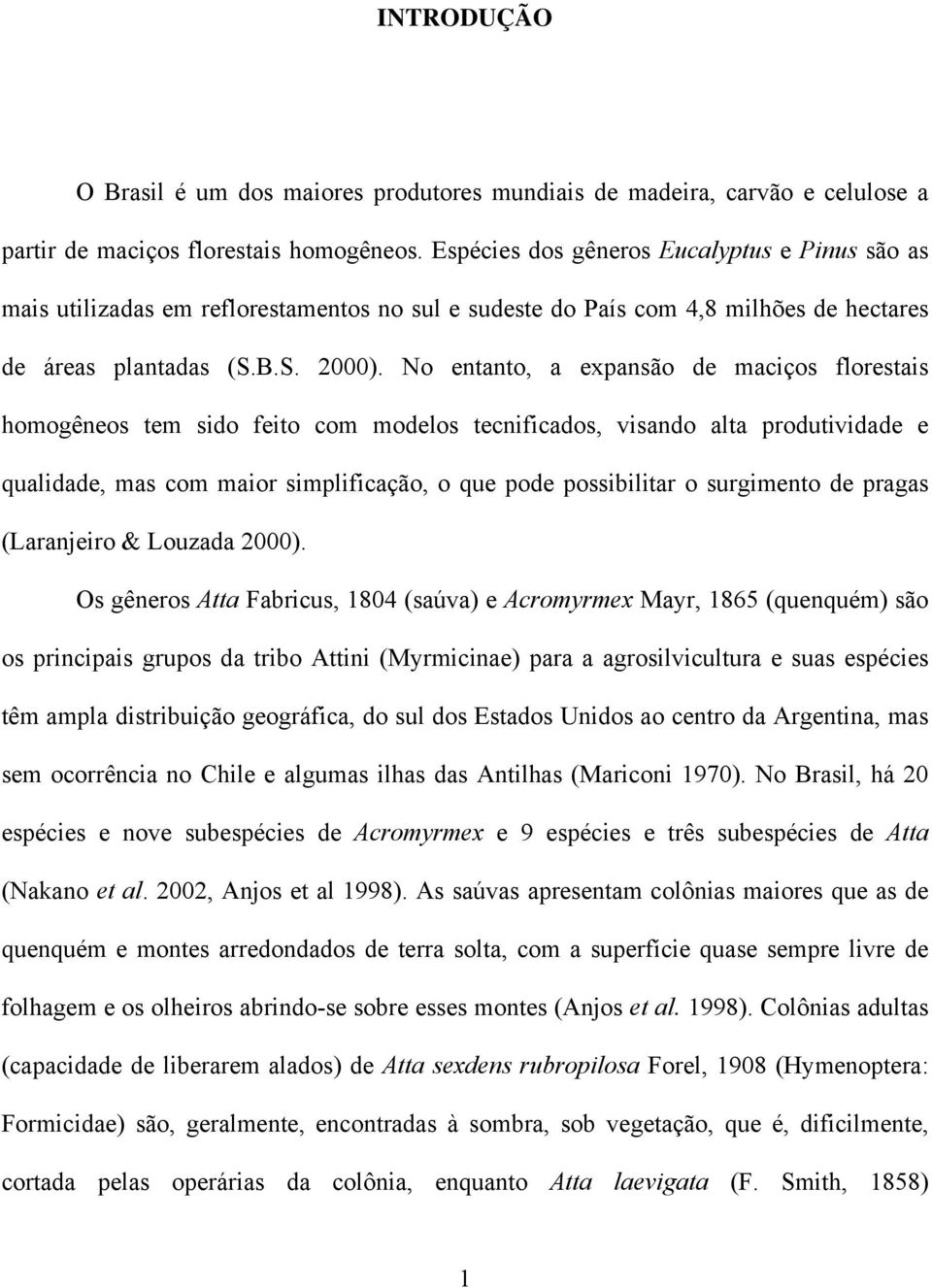 INTRODUÇÃO

O Brasil é um dos maiores produtores mundiais de madeira, carvão e celulose a partir de maciços florestais homogêneos. Espécies dos gêneros Eucalyptus e Pinus são as mais utilizadas em reflorestamentos no sul e sudeste do País com 4,8 milhões de hectares de áreas plantadas (S.B.S. 2000). No entanto, a expansão de maciços florestais homogêneos tem sido feito com modelos tecnificados, visando alta produtividade e qualidade, mas com maior simplificação, o que pode possibilitar o surgimento de pragas (Laranjeiro & Louzada 2000).

Os gêneros Atta Fabricus, 1804 (saúva) e Acromyrmex Mayr, 1865 (quenquém) são os principais grupos da tribo Attini (Myrmicinae) para a agrosilvicultura e suas espécies têm ampla distribuição geográfica, do sul dos Estados Unidos ao centro da Argentina, mas sem ocorrência no Chile e algumas ilhas das Antilhas (Mariconi 1970). No Brasil, há 20 espécies e nove subespécies de Acromyrmex e 9 espécies e três subespécies de Atta (Nakano et al. 2002, Anjos et al 1998). As saúvas apresentam colônias maiores que as de quenquém e montes arredondados de terra solta, com a superfície quase sempre livre de folhagem e os olheiros abrindo-se sobre esses montes (Anjos et al. 1998). Colônias adultas (capacidade de liberarem alados) de Atta sexdens rubropilosa Forel, 1908 (Hymenoptera: Formicidae) são, geralmente, encontradas à sombra, sob vegetação, que é, dificilmente, cortada pelas operárias da colônia, enquanto Atta laevigata (F. Smith, 1858)

1